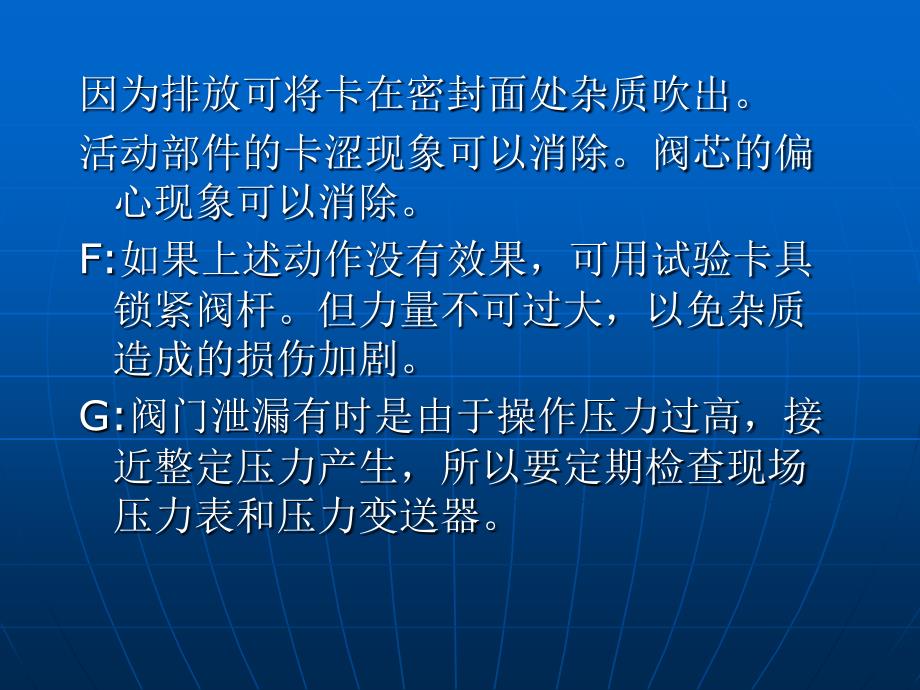 因为排放可将卡在密封面处杂质吹出。

活动部件的卡涩现象可以消除。阀芯的偏心现象可以消除。

F:如果上述动作没有效果，可用试验卡具锁紧阀杆。但力量不可过大，以免杂质造成的损伤加剧。

G:阀门泄漏有时是由于操作压力过高，接近整定压力产生，所以要定期检查现场压力表和压力变送器。